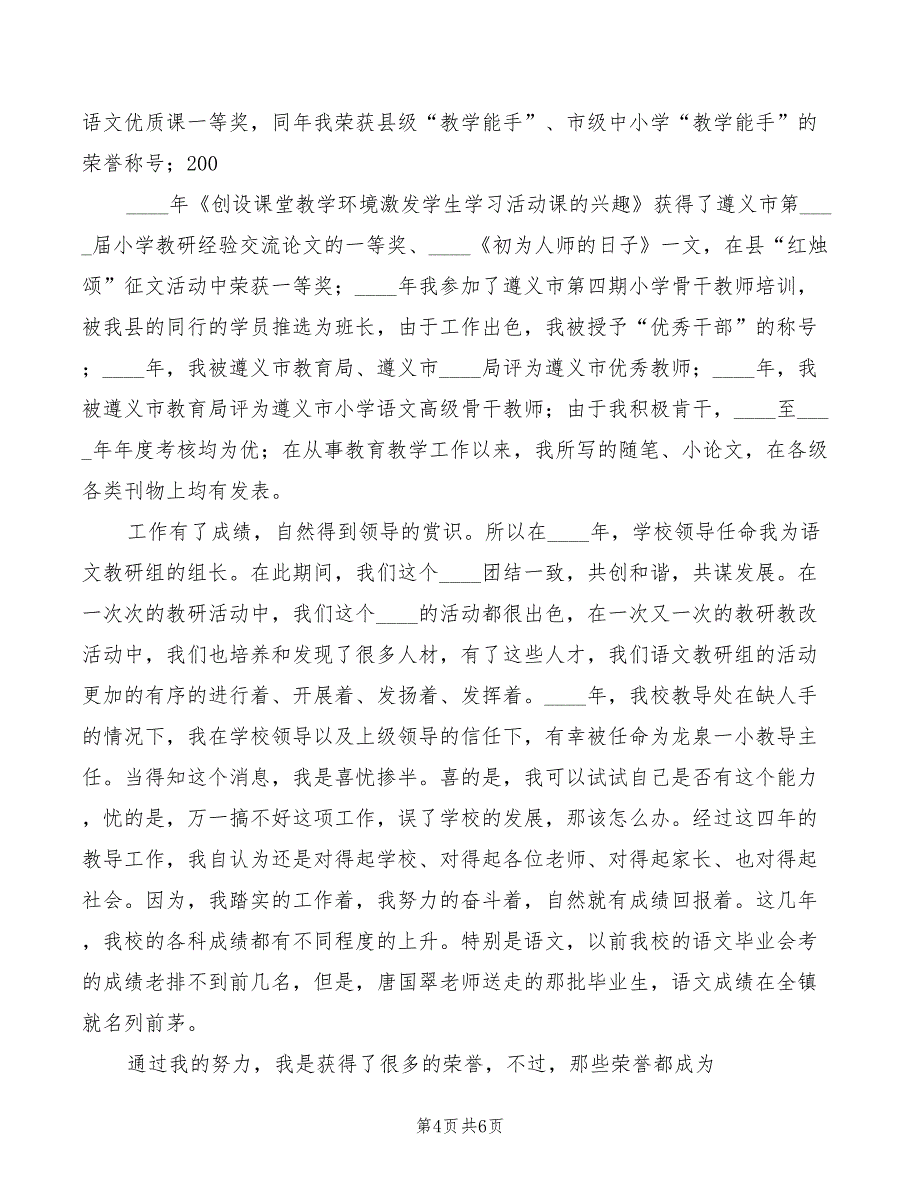 语文优质课一等奖，同年我荣获县级“教学能手”、市级中小学“教学能手”的荣誉称号；200

____年《创设课堂教学环境激发学生学习活动课的兴趣》获得了遵义市第____届小学教研经验交流论文的一等奖、____《初为人师的日子》一文，在县“红烛颂”征文活动中荣获一等奖；____年我参加了遵义市第四期小学骨干教师培训，被我县的同行的学员推选为班长，由于工作出色，我被授予“优秀干部”的称号；____年，我被遵义市教育局、遵义市____局评为遵义市优秀教师；____年，我被遵义市教育局评为遵义市小学语文高级骨干教师；由于我积极肯干，____至____年年度考核均为优；在从事教育教学工作以来，我所写的随笔、小论文，在各级各类刊物上均有发表。

工作有了成绩，自然得到领导的赏识。所以在____年，学校领导任命我为语文教研组的组长。在此期间，我们这个____团结一致，共创和谐，共谋发展。在一次次的教研活动中，我们这个____的活动都很出色，在一次又一次的教研教改活动中，我们也培养和发现了很多人材，有了这些人才，我们语文教研组的活动更加的有序的进行着、开展着、发扬着、发挥着。____年，我校教导处在缺人手的情况下，我在学校领导以及上级领导的信任下，有幸被任命为龙泉一小教导主任。当得知这个消息，我是喜忧掺半。喜的是，我可以试试自己是否有这个能力，忧的是，万一搞不好这项工作，误了学校的发展，那该怎么办。经过这四年的教导工作，我自认为还是对得起学校、对得起各位老师、对得起家长、也对得起社会。因为，我踏实的工作着，我努力的奋斗着，自然就有成绩回报着。这几年，我校的各科成绩都有不同程度的上升。特别是语文，以前我校的语文毕业会考的成绩老排不到前几名，但是，唐国翠老师送走的那批毕业生，语文成绩在全镇就名列前茅。

通过我的努力，我是获得了很多的荣誉，不过，那些荣誉都成为

第4页 共6页